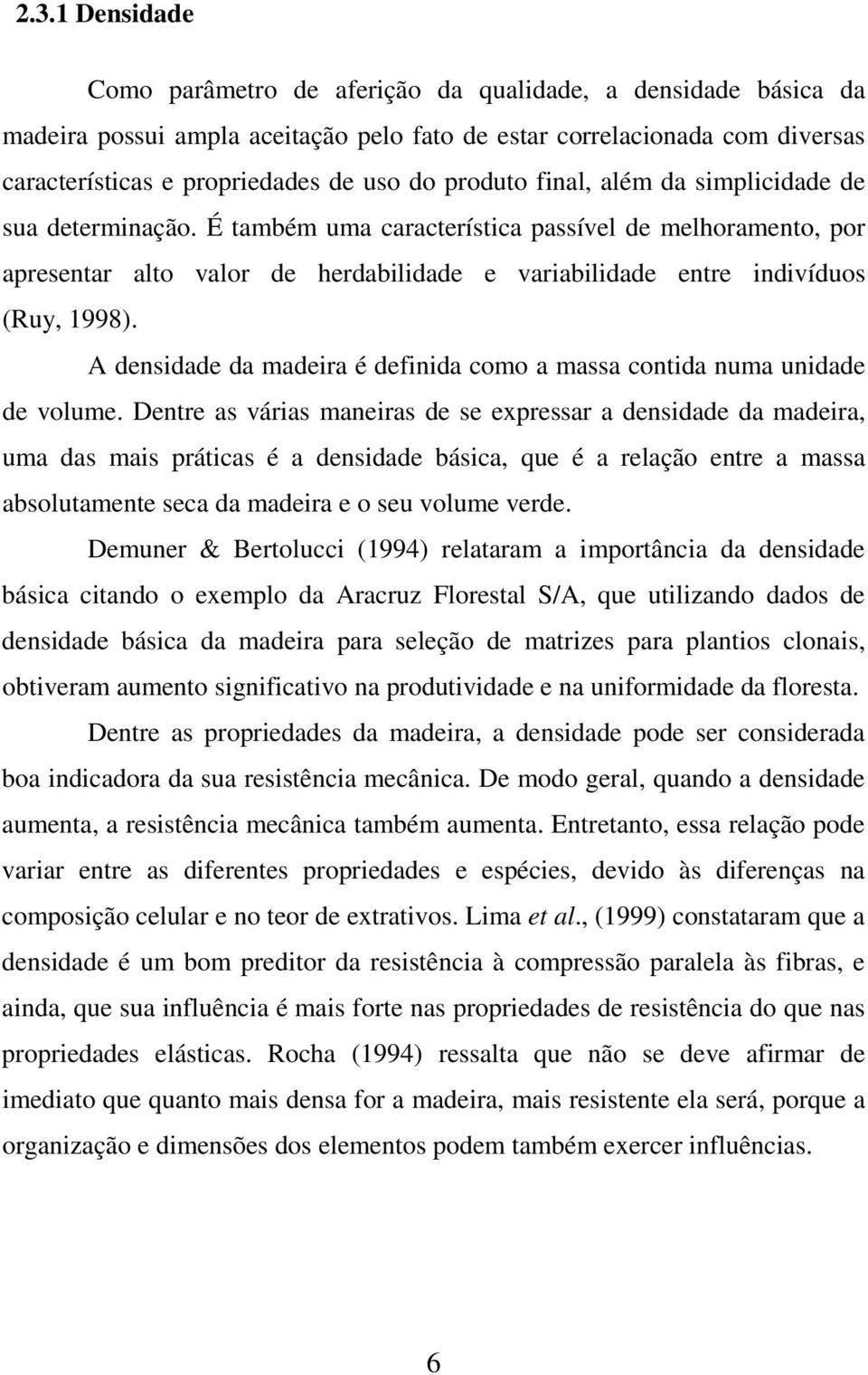 2.3.1 Densidade

Como parâmetro de aferição da qualidade, a densidade básica da madeira possui ampla aceitação pelo fato de estar correlacionada com diversas características e propriedades de uso do produto final, além da simplicidade de sua determinação. É também uma característica passível de melhoramento, por apresentar alto valor de herdabilidade e variabilidade entre indivíduos (Ruy, 1998).

A densidade da madeira é definida como a massa contida numa unidade de volume. Dentre as várias maneiras de se expressar a densidade da madeira, uma das mais práticas é a densidade básica, que é a relação entre a massa absolutamente seca da madeira e o seu volume verde.

Demuner & Bertolucci (1994) relataram a importância da densidade básica citando o exemplo da Aracruz Florestal S/A, que utilizando dados de densidade básica da madeira para seleção de matrizes para plantios clonais, obtiveram aumento significativo na produtividade e na uniformidade da floresta.

Dentre as propriedades da madeira, a densidade pode ser considerada boa indicadora da sua resistência mecânica. De modo geral, quando a densidade aumenta, a resistência mecânica também aumenta. Entretanto, essa relação pode variar entre as diferentes propriedades e espécies, devido às diferenças na composição celular e no teor de extrativos. Lima et al., (1999) constataram que a densidade é um bom preditor da resistência à compressão paralela às fibras, e ainda, que sua influência é mais forte nas propriedades de resistência do que nas propriedades elásticas. Rocha (1994) ressalta que não se deve afirmar de imediato que quanto mais densa for a madeira, mais resistente ela será, porque a organização e dimensões dos elementos podem também exercer influências.

6